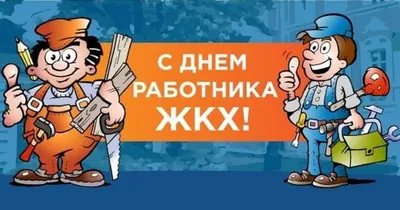 С ДНЕМ РАБОТНИКА ЖКХ!